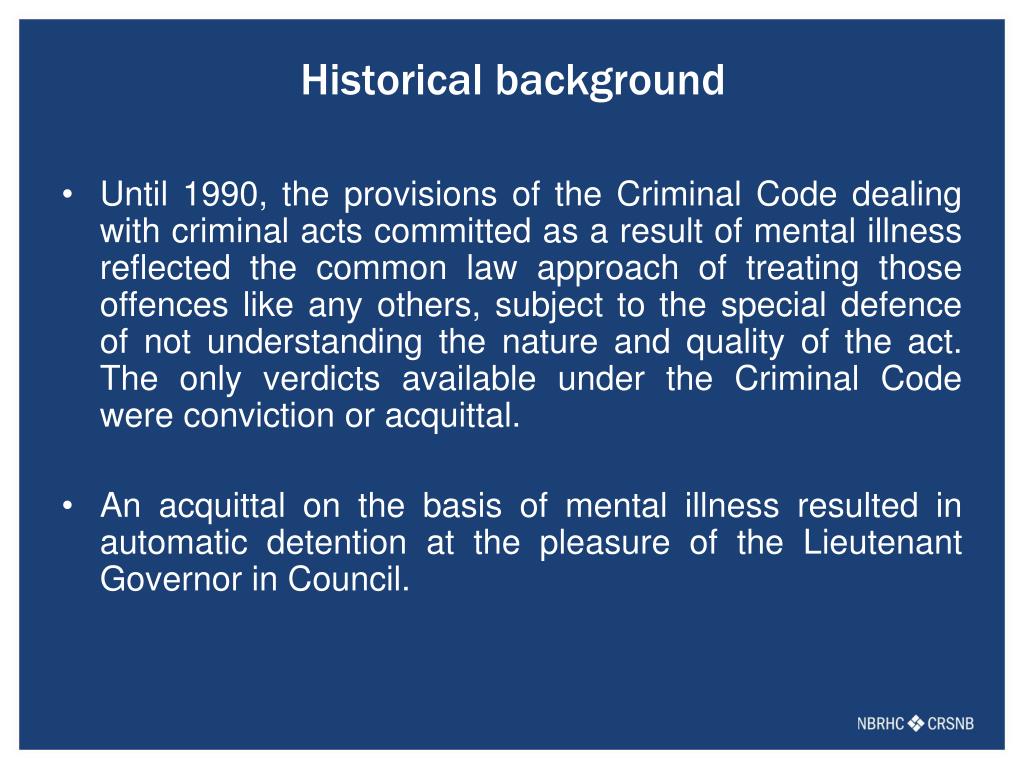 Historical background

• Until 1990, the provisions of the Criminal Code dealing with criminal acts committed as a result of mental illness reflected the common law approach of treating those offences like any others, subject to the special defence of not understanding the nature and quality of the act. The only verdicts available under the Criminal Code were conviction or acquittal.

• An acquittal on the basis of mental illness resulted in automatic detention at the pleasure of the Lieutenant Governor in Council.

NBRHC CRSNB